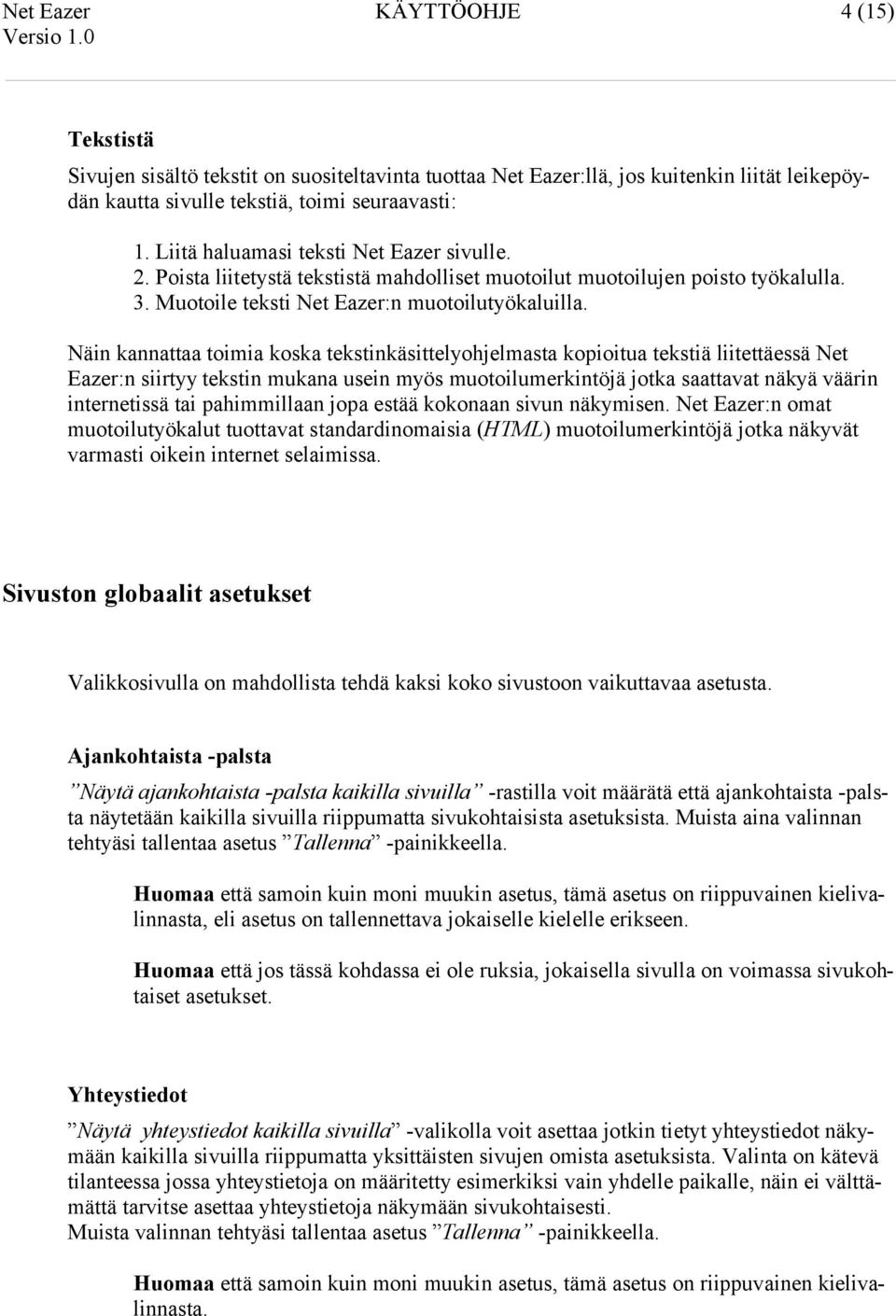 Net Eazer KÄYTTÖOHJE 4 (15)
Versio 1.0

Tekstistä

Sivujen sisältö tekstit on suositeltavinta tuottaa Net Eazer:llä, jos kuitenkin liität leikepöydän kautta sivulle tekstiä, toimi seuraavasti:

1. Liitä haluamasi teksti Net Eazer sivulle.
2. Poista liitetystä tekstistä mahdolliset muotoilut muotoilujen poisto työkalulla.
3. Muotoile teksti Net Eazer:n muotoilutyökaluilla.

Näin kannattaa toimia koska tekstinkäsittelyohjelmasta kopioitua tekstiä liitettäessä Net Eazer:n siirtyy tekstin mukana usein myös muotoilumerkintöjä jotka saattavat näkyä väärin internetissä tai pahimmillaan jopa estää kokonaan sivun näkymisen. Net Eazer:n omat muotoilutyökalut tuottavat standardinomaisia (HTML) muotoilumerkintöjä jotka näkyvät varmasti oikein internet selaimissa.

Sivuston globaalit asetukset

Valikkosivulla on mahdollista tehdä kaksi koko sivustoon vaikuttavaa asetusta.

Ajankohtaista -palsta

”Näytä ajankohtaista -palsta kaikilla sivuilla” -rastilla voit määrätä että ajankohtaista -palsta näytetään kaikilla sivuilla riippumatta sivukohtaisista asetuksista. Muista aina valinnan tehtyäsi tallentaa asetus ”Tallenna” -painikkeella.

Huomaa että samoin kuin moni muukin asetus, tämä asetus on riippuvainen kielivalinnasta, eli asetus on tallennettava jokaiselle kielelle erikseen.

Huomaa että jos tässä kohdassa ei ole ruksia, jokaisella sivulla on voimassa sivukohtaiset asetukset.

Yhteystiedot

”Näytä yhteystiedot kaikilla sivuilla” -valikolla voit asettaa jotkin tietyt yhteystiedot näkymään kaikilla sivuilla riippumatta yksittäisten sivujen omista asetuksista. Valinta on kätevä tilanteessa jossa yhteystietoja on määritetty esimerkiksi vain yhdelle paikalle, näin ei välttämättä tarvitse asettaa yhteystietoja näkymään sivukohtaisesti.
Muista valinnan tehtyäsi tallentaa asetus ”Tallenna” -painikkeella.

Huomaa että samoin kuin moni muukin asetus, tämä asetus on riippuvainen kielivalinnasta.